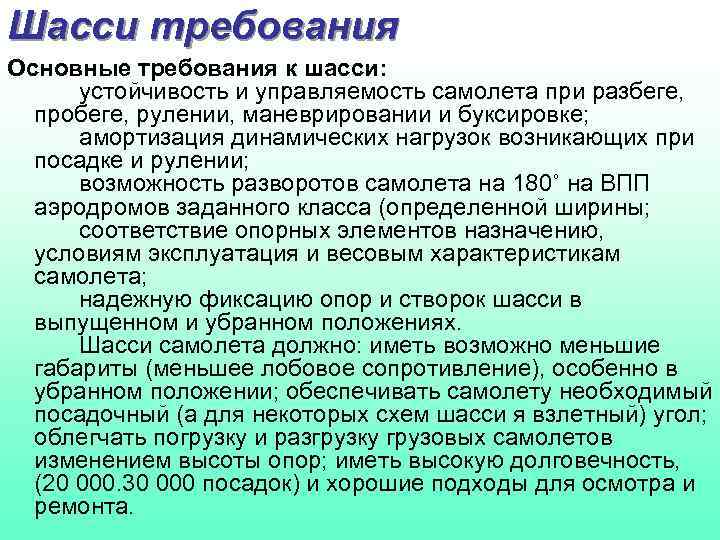 Шасси требования

Основные требования к шасси:

устойчивость и управляемость самолета при разбеге, пробеге, рулении, маневрировании и буксировке;

амортизация динамических нагрузок возникающих при посадке и рулении;

возможность разворотов самолета на 180° на ВПП аэродромов заданного класса (определенной ширины;

соответствие опорных элементов назначению, условиям эксплуатация и весовым характеристикам самолета;

надежную фиксацию опор и створок шасси в выпущенном и убранном положениях.

Шасси самолета должно: иметь возможно меньшие габариты (меньшее лобовое сопротивление), особенно в убранном положении; обеспечивать самолету необходимый посадочный (а для некоторых схем шасси я взлетный) угол; облегчать погрузку и разгрузку грузовых самолетов изменением высоты опор; иметь высокую долговечность, (20 000.30 000 посадок) и хорошие подходы для осмотра и ремонта.